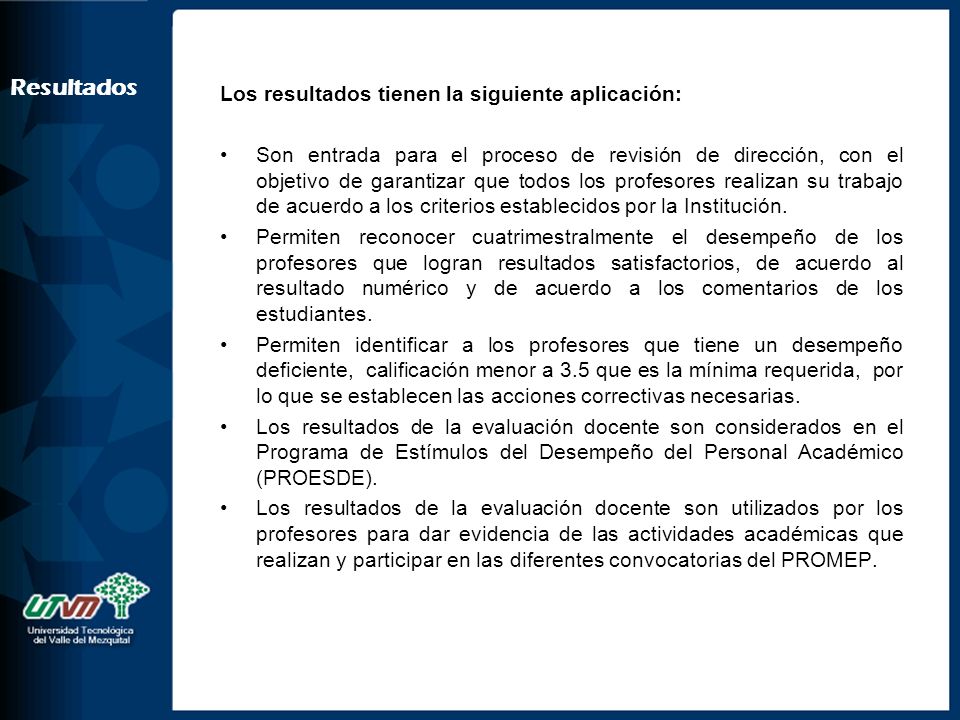 Resultados

Los resultados tienen la siguiente aplicación:

• Son entrada para el proceso de revisión de dirección, con el objetivo de garantizar que todos los profesores realizan su trabajo de acuerdo a los criterios establecidos por la Institución.

• Permiten reconocer cuatrimestralmente el desempeño de los profesores que logran resultados satisfactorios, de acuerdo al resultado numérico y de acuerdo a los comentarios de los estudiantes.

• Permiten identificar a los profesores que tiene un desempeño deficiente, calificación menor a 3.5 que es la mínima requerida, por lo que se establecen las acciones correctivas necesarias.

• Los resultados de la evaluación docente son considerados en el Programa de Estímulos del Desempeño del Personal Académico (PROESDE).

• Los resultados de la evaluación docente son utilizados por los profesores para dar evidencia de las actividades académicas que realizan y participar en las diferentes convocatorias del PROMEP.

UTVM
Universidad Tecnológica del Valle del Mezquital